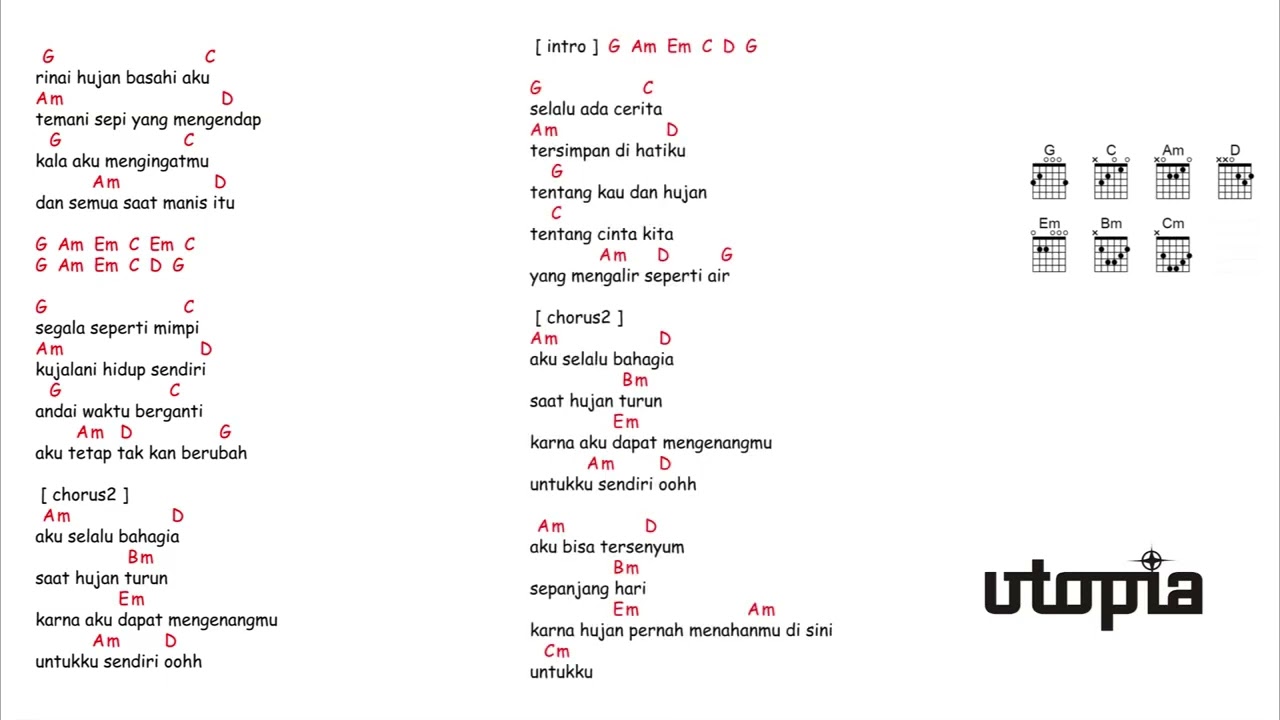 G C
rinai hujan basahi aku
Am D
temani sepi yang mengendap
G C
kala aku mengingatmu
Am D
dan semua saat manis itu

G Am Em C Em C
G Am Em C D G

G C
segala seperti mimpi
Am D
kujalani hidup sendiri
G C
andai waktu berganti
Am D G
aku tetap tak kan berubah

[ chorus2 ]
Am D
aku selalu bahagia
Bm
saat hujan turun
Em
karna aku dapat mengenangmu
Am D
untukku sendiri oohh

[ intro ] G Am Em C D G

G C
selalu ada cerita
Am D
tersimpan di hatiku
G
tentang kau dan hujan
C
tentang cinta kita
Am D G
yang mengalir seperti air

[ chorus2 ]
Am D
aku selalu bahagia
Bm
saat hujan turun
Em
karna aku dapat mengenangmu
Am D
untukku sendiri oohh

Am D
aku bisa tersenyum
Bm
sepanjang hari
Em Am
karna hujan pernah menahanmu di sini
Cm
untukku

G C Am D
Em Bm Cm

utopia